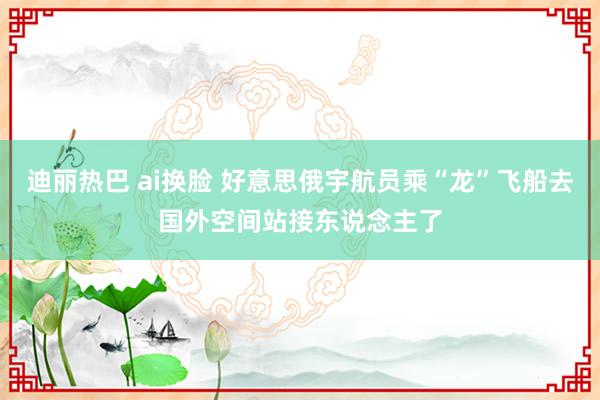 迪丽热巴 ai换脸 好意思俄宇航员乘“龙”飞船去国外空间站接东说念主了